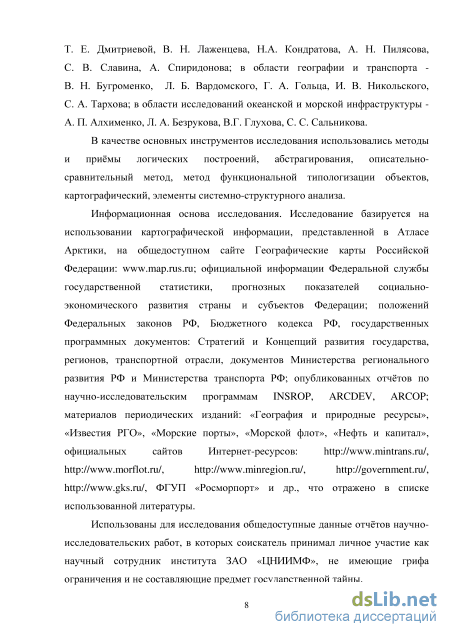 Т. Е. Дмитриевой, В. Н. Лаженцева, Н.А. Кондратова, А. Н. Пилясова, С. В. Славина, А. Спиридонова; в области географии и транспорта - В. Н. Бугроменко, Л. Б. Вардомского, Г. А. Гольца, И. В. Никольского, С. А. Тархова; в области исследований океанской и морской инфраструктуры - А. П. Алхименко, Л. А. Безрукова, В.Г. Глухова, С. С. Сальникова.

В качестве основных инструментов исследования использовались методы и приёмы логических построений, абстрагирования, описательно-сравнительный метод, метод функциональной типологизации объектов, картографический, элементы системно-структурного анализа.

Информационная основа исследования. Исследование базируется на использовании картографической информации, представленной в Атласе Арктики, на общедоступном сайте Географические карты Российской Федерации: www.map.rus.ru; официальной информации Федеральной службы государственной статистики, прогнозных показателей социально-экономического развития страны и субъектов Федерации; положений Федеральных законов РФ, Бюджетного кодекса РФ, государственных программных документов: Стратегий и Концепций развития государства, регионов, транспортной отрасли, документов Министерства регионального развития РФ и Министерства транспорта РФ; опубликованных отчётов по научно-исследовательским программам INSROP, ARCDEV, ARCOP; материалов периодических изданий: «География и природные ресурсы», «Известия РГО», «Морские порты», «Морской флот», «Нефть и капитал», официальных сайтов Интернет-ресурсов: http://www.mintrans.ru/, http://www.morflot.ru/, http://www.minregion.ru/, http://government.ru/, http://www.gks.ru/, ФГУП «Росморпорт» и др., что отражено в списке использованной литературы.

Использованы для исследования общедоступные данные отчётов научно-исследовательских работ, в которых соискатель принимал личное участие как научный сотрудник института ЗАО «ЦНИИМФ», не имеющие грифа ограничения и не составляющие предмет государственной тайны.

8

dsLib.net
библиотека диссертаций